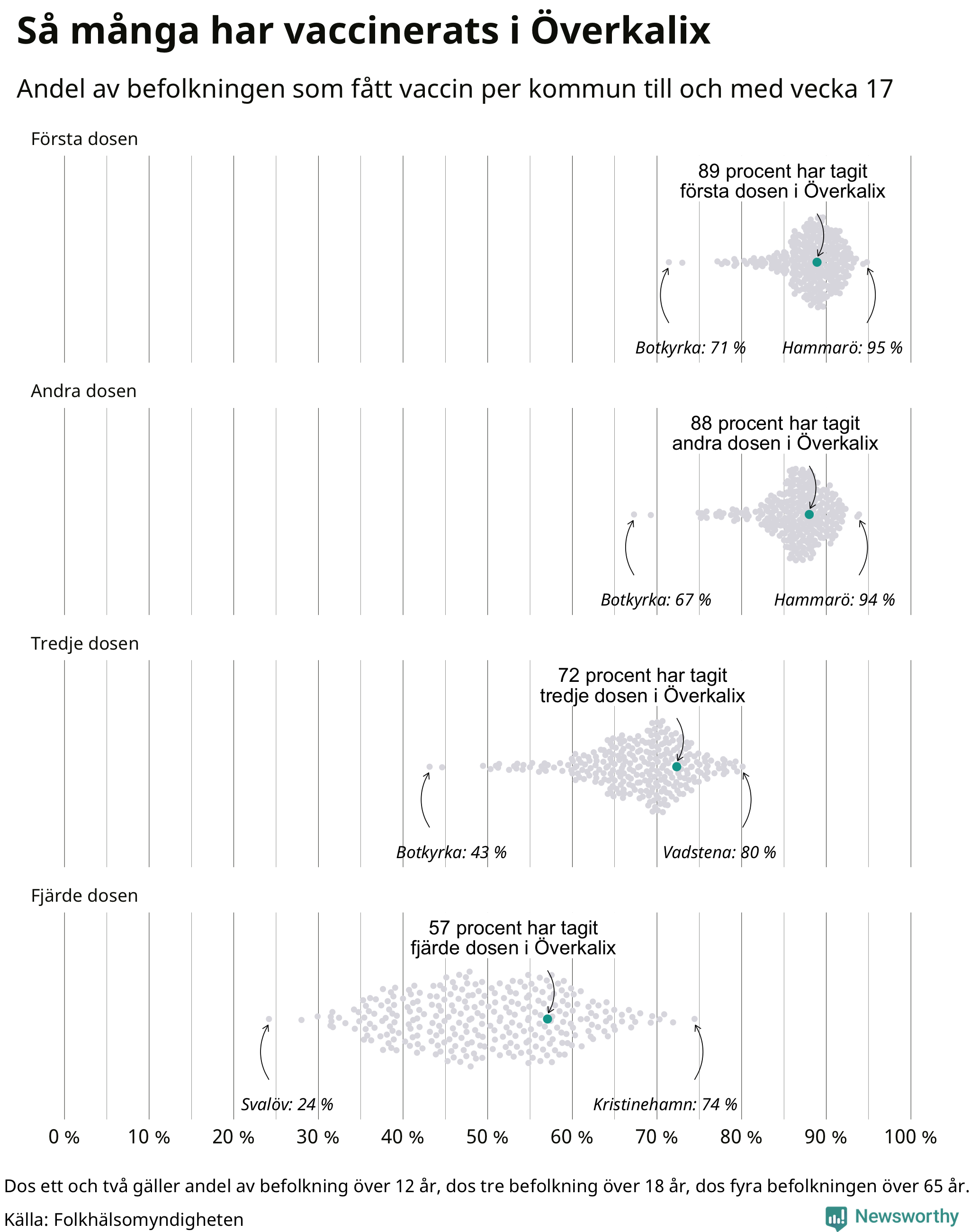 Så många har vaccinerats i Överkalix

Andel av befolkningen som fått vaccin per kommun till och med vecka 17

Första dosen

89 procent har tagit första dosen i Överkalix

Botkyrka: 71 %

Hammarö: 95 %

Andra dosen

88 procent har tagit andra dosen i Överkalix

Botkyrka: 67 %

Hammarö: 94 %

Tredje dosen

72 procent har tagit tredje dosen i Överkalix

Botkyrka: 43 %

Vadstena: 80 %

Fjärde dosen

57 procent har tagit fjärde dosen i Överkalix

Svalöv: 24 %

Kristinehamn: 74 %

0 % 10 % 20 % 30 % 40 % 50 % 60 % 70 % 80 % 90 % 100 %

Dos ett och två gäller andel av befolkning över 12 år, dos tre befolkning över 18 år, dos fyra befolkningen över 65 år.

Källa: Folkhälsomyndigheten

Newsworthy